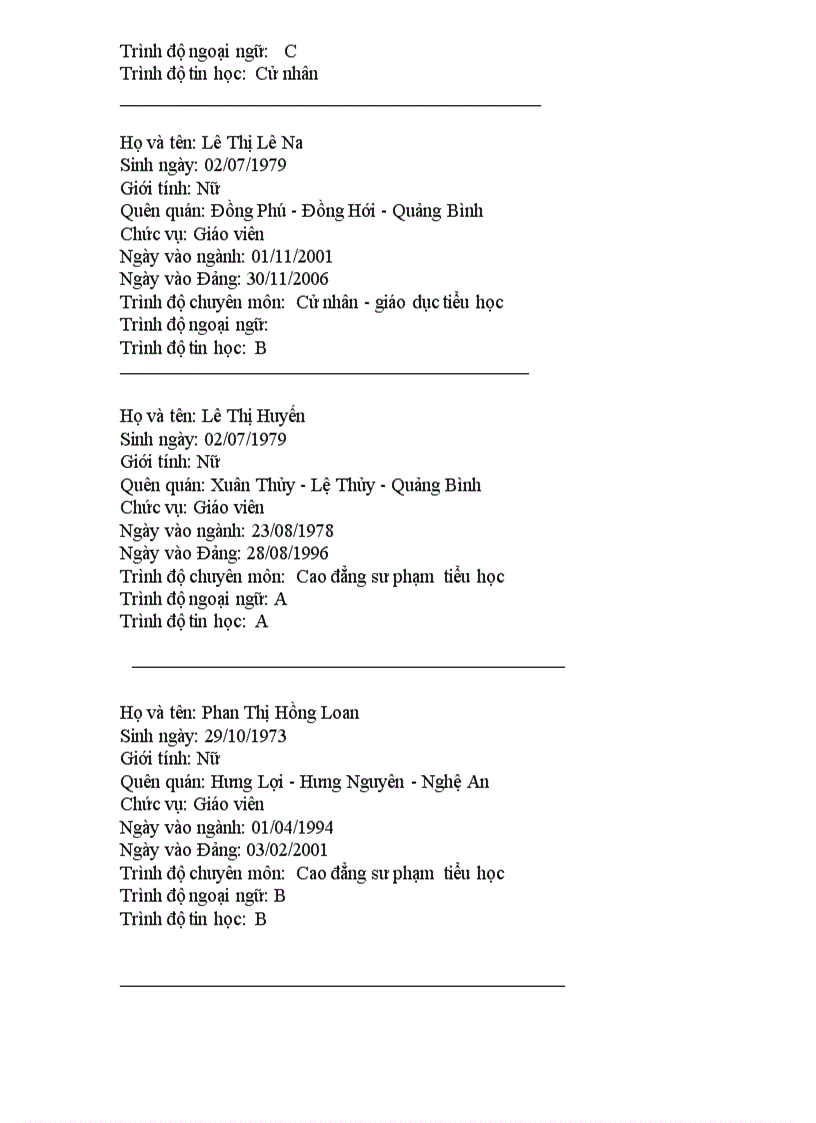 Trình độ ngoại ngữ: C
Trình độ tin học: Cử nhân

Họ và tên: Lê Thị Lê Na
Sinh ngày: 02/07/1979
Giới tính: Nữ
Quên quán: Đồng Phú - Đồng Hới - Quảng Bình
Chức vụ: Giáo viên
Ngày vào ngành: 01/11/2001
Ngày vào Đảng: 30/11/2006
Trình độ chuyên môn: Cử nhân - giáo dục tiểu học
Trình độ ngoại ngữ:
Trình độ tin học: B

Họ và tên: Lê Thị Huyền
Sinh ngày: 02/07/1979
Giới tính: Nữ
Quên quán: Xuân Thủy - Lệ Thủy - Quảng Bình
Chức vụ: Giáo viên
Ngày vào ngành: 23/08/1978
Ngày vào Đảng: 28/08/1996
Trình độ chuyên môn: Cao đẳng sư phạm tiểu học
Trình độ ngoại ngữ: A
Trình độ tin học: A

Họ và tên: Phan Thị Hồng Loan
Sinh ngày: 29/10/1973
Giới tính: Nữ
Quên quán: Hưng Lợi - Hưng Nguyên - Nghệ An
Chức vụ: Giáo viên
Ngày vào ngành: 01/04/1994
Ngày vào Đảng: 03/02/2001
Trình độ chuyên môn: Cao đẳng sư phạm tiểu học
Trình độ ngoại ngữ: B
Trình độ tin học: B